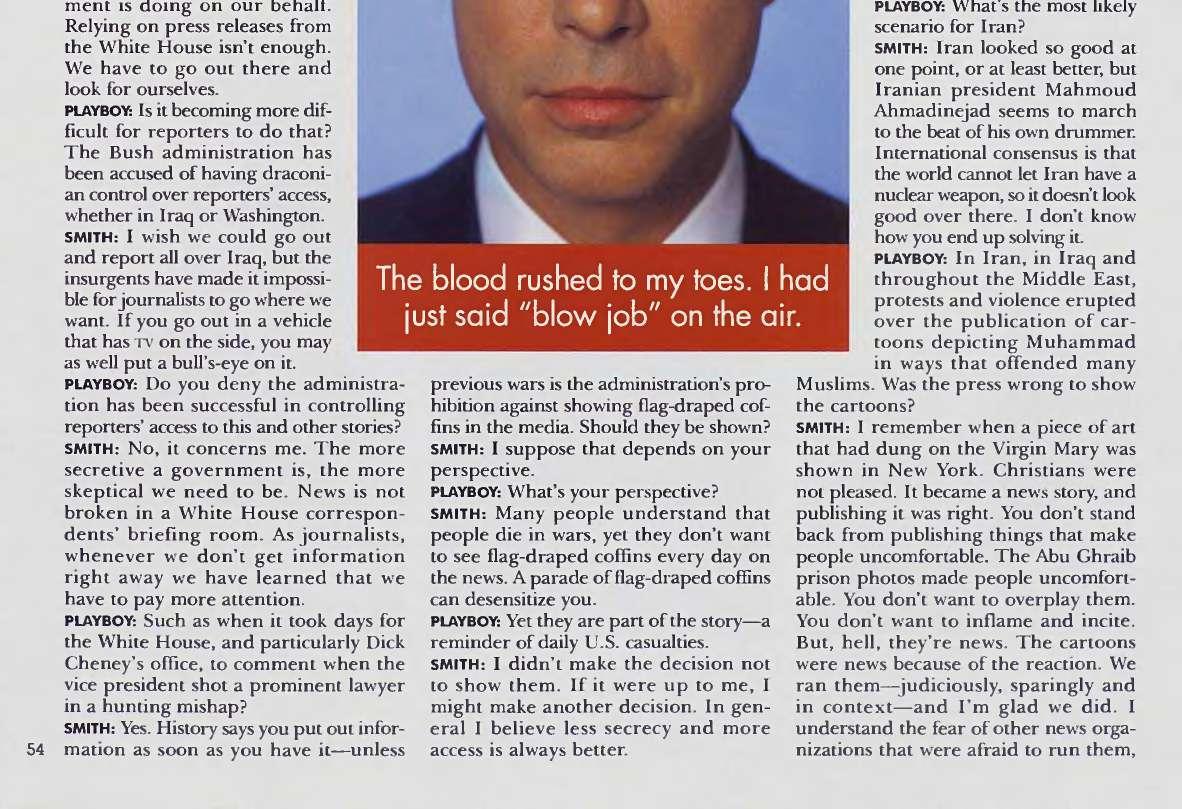 ment is doing on our behalf. Relying on press releases from the White House isn't enough. We have to go out there and look for ourselves.

PLAYBOY: Is it becoming more difficult for reporters to do that? The Bush administration has been accused of having draconian control over reporters' access, whether in Iraq or Washington.

SMITH: I wish we could go out and report all over Iraq, but the insurgents have made it impossible for journalists to go where we want. If you go out in a vehicle that has TV on the side, you may as well put a bull's-eye on it.

PLAYBOY: Do you deny the administration has been successful in controlling reporters' access to this and other stories?

SMITH: No, it concerns me. The more secretive a government is, the more skeptical we need to be. News is not broken in a White House correspondents' briefing room. As journalists, whenever we don't get information right away we have learned that we have to pay more attention.

PLAYBOY: Such as when it took days for the White House, and particularly Dick Cheney's office, to comment when the vice president shot a prominent lawyer in a hunting mishap?

SMITH: Yes. History says you put out information as soon as you have it—unless

54

The blood rushed to my toes. I had just said "blow job" on the air.

previous wars is the administration's prohibition against showing flag-draped coffins in the media. Should they be shown?

SMITH: I suppose that depends on your perspective.

PLAYBOY: What's your perspective?

SMITH: Many people understand that people die in wars, yet they don't want to see flag-draped coffins every day on the news. A parade of flag-draped coffins can desensitize you.

PLAYBOY: Yet they are part of the story—a reminder of daily U.S. casualties.

SMITH: I didn't make the decision not to show them. If it were up to me, I might make another decision. In general I believe less secrecy and more access is always better.

PLAYBOY: What's the most likely scenario for Iran?

SMITH: Iran looked so good at one point, or at least better, but Iranian president Mahmoud Ahmadinejad seems to march to the beat of his own drummer. International consensus is that the world cannot let Iran have a nuclear weapon, so it doesn't look good over there. I don't know how you end up solving it.

PLAYBOY: In Iran, in Iraq and throughout the Middle East, protests and violence erupted over the publication of cartoons depicting Muhammad in ways that offended many Muslims. Was the press wrong to show the cartoons?

SMITH: I remember when a piece of art that had dung on the Virgin Mary was shown in New York. Christians were not pleased. It became a news story, and publishing it was right. You don't stand back from publishing things that make people uncomfortable. The Abu Ghraib prison photos made people uncomfortable. You don't want to overplay them. You don't want to inflame and incite. But, hell, they're news. The cartoons were news because of the reaction. We ran them—judiciously, sparingly and in context—and I'm glad we did. I understand the fear of other news organizations that were afraid to run them,